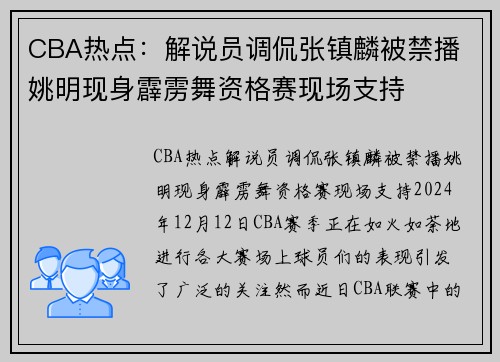 CBA热点：解说员调侃张镇麟被禁播 姚明现身霹雳舞资格赛现场支持

CBA热点解说员调侃张镇麟被禁播姚明现身霹雳舞资格赛现场支持2024年12月12日CBA赛季正在如火如荼地进行各大赛场上球员们的表现引发了广泛的关注然而近日CBA联赛中的